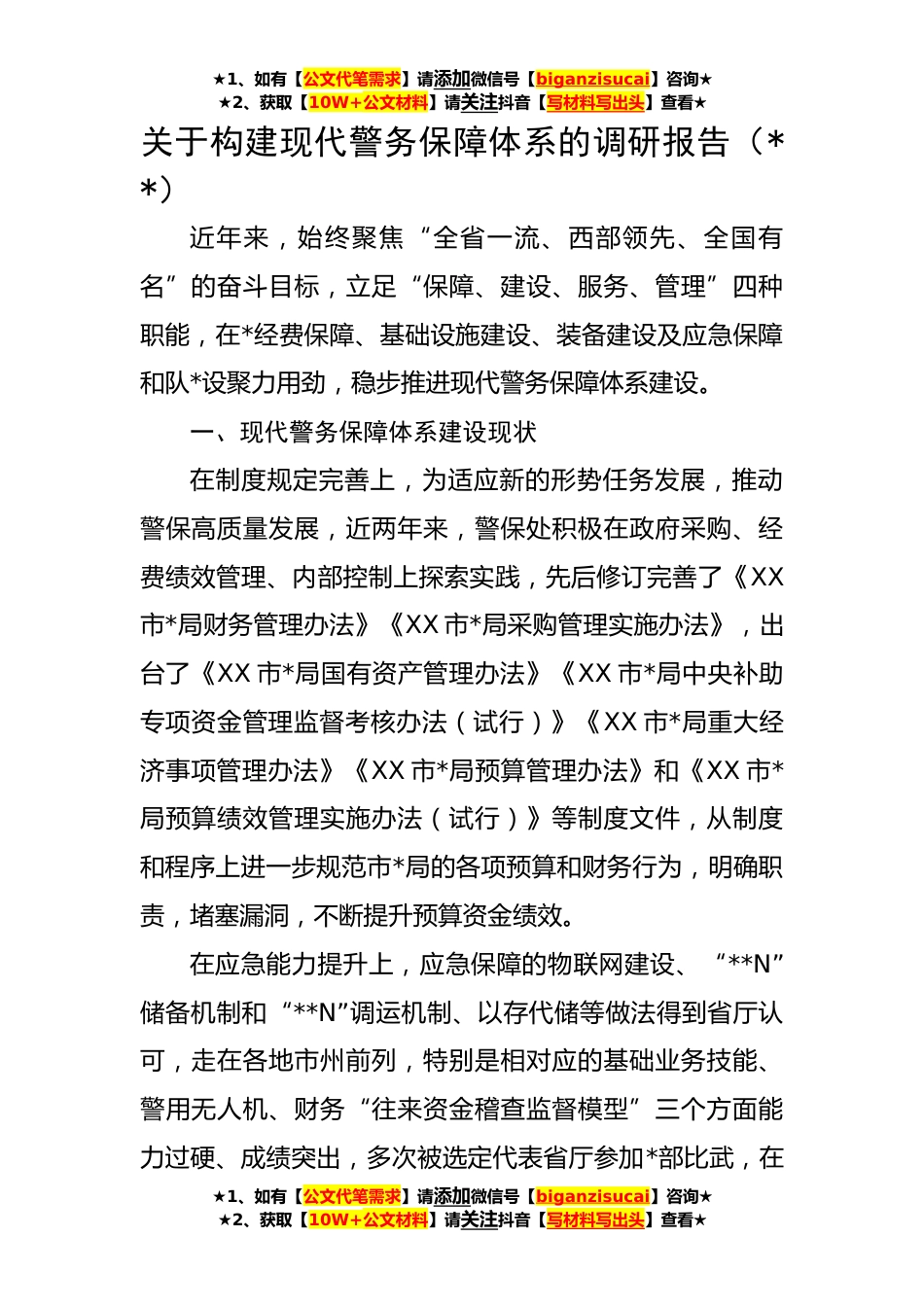 ★1、如有【公文代笔需求】请添加微信号【biganzisucai】咨询★
★2、获取【10W+公文材料】请关注抖音【写材料写出头】查看★

关于构建现代警务保障体系的调研报告（**）

近年来，始终聚焦“全省一流、西部领先、全国有名”的奋斗目标，立足“保障、建设、服务、管理”四种职能，在*经费保障、基础设施建设、装备建设及应急保障和队*设聚力用劲，稳步推进现代警务保障体系建设。

一、现代警务保障体系建设现状

在制度规定完善上，为适应新的形势任务发展，推动警保高质量发展，近两年来，警保处积极在政府采购、经费绩效管理、内部控制上探索实践，先后修订完善了《XX市*局财务管理办法》《XX市*局采购管理实施办法》，出台了《XX市*局国有资产管理办法》《XX市*局中央补助专项资金管理监督考核办法（试行）》《XX市*局重大经济事项管理办法》《XX市*局预算管理办法》和《XX市*局预算绩效管理实施办法（试行）》等制度文件，从制度和程序上进一步规范市*局的各项预算和财务行为，明确职责，堵塞漏洞，不断提升预算资金绩效。

在应急能力提升上，应急保障的物联网建设、“**N”储备机制和“**N”调运机制、以存代储等做法得到省厅认可，走在各地市州前列，特别是相对应的基础业务技能、警用无人机、财务“往来资金稽查监督模型”三个方面能力过硬、成绩突出，多次被选定代表省厅参加*部比武，在

★1、如有【公文代笔需求】请添加微信号【biganzisucai】咨询★
★2、获取【10W+公文材料】请关注抖音【写材料写出头】查看★